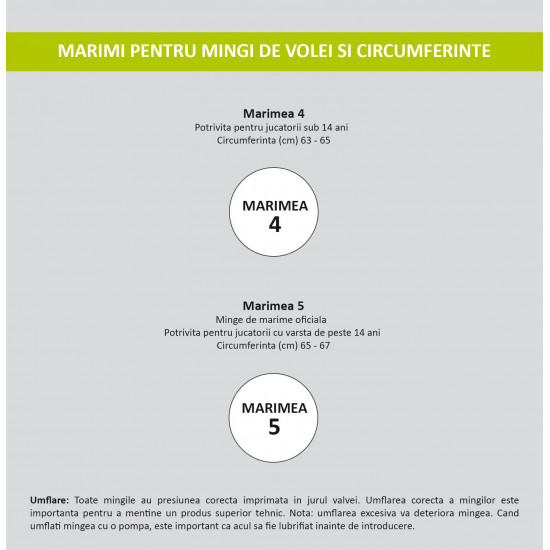 MARIMI PENTRU MINGI DE VOLEI SI CIRCUMFERINTE

Marimea 4
Potrivita pentru jucatorii sub 14 ani
Circumferinta (cm) 63 - 65

MARIMEA
4

Marimea 5
Minge de marime oficiala
Potrivita pentru jucatorii cu varsta de peste 14 ani
Circumferinta (cm) 65 - 67

MARIMEA
5

Umflare: Toate mingile au presiunea corecta imprimata in jurul valvei. Umflarea corecta a mingilor este importanta pentru a mentine un produs superior tehnic. Nota: umflarea excesiva va deteriora mingea. Cand umflati mingea cu o pompa, este important ca acul sa fie lubrifiat inainte de introducere.